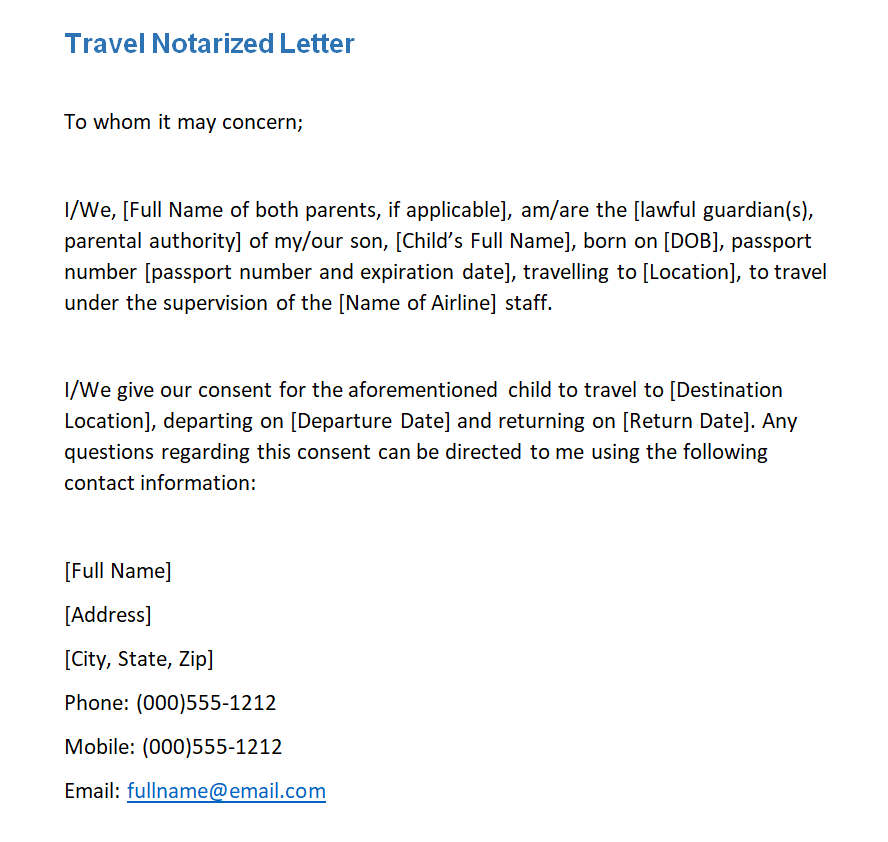 Travel Notarized Letter

To whom it may concern;

I/We, [Full Name of both parents, if applicable], am/are the [lawful guardian(s), parental authority] of my/our son, [Child's Full Name], born on [DOB], passport number [passport number and expiration date], travelling to [Location], to travel under the supervision of the [Name of Airline] staff.

I/We give our consent for the aforementioned child to travel to [Destination Location], departing on [Departure Date] and returning on [Return Date]. Any questions regarding this consent can be directed to me using the following contact information:

[Full Name]

[Address]

[City, State, Zip]

Phone: (000)555-1212

Mobile: (000)555-1212

Email: fullname@email.com